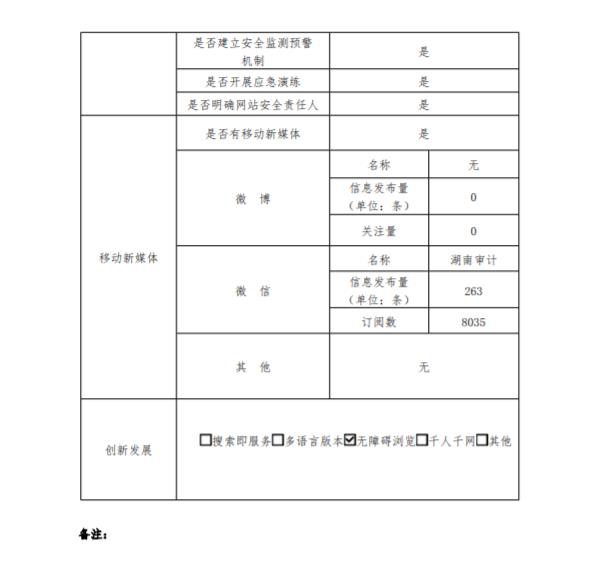 |  | 是否建立安全监测预警机制 | 是 |  |
|---|---|---|---|
|  | 是否开展应急演练 | 是 |  |
|  | 是否明确网站安全责任人 | 是 |  |
| 移动新媒体 | 是否有移动新媒体 | 是 |  |
|  | 微 博 | 名称 | 无 |
|  |  | 信息发布量（单位：条） | 0 |
|  |  | 关注量 | 0 |
|  | 微 信 | 名称 | 湖南审计 |
|  |  | 信息发布量（单位：条） | 263 |
|  |  | 订阅数 | 8035 |
|  | 其 他 | 无 |  |
| 创新发展 | ☐搜索即服务☐多语言版本☑无障碍浏览☐千人千网☐其他 |  |  |

备注：